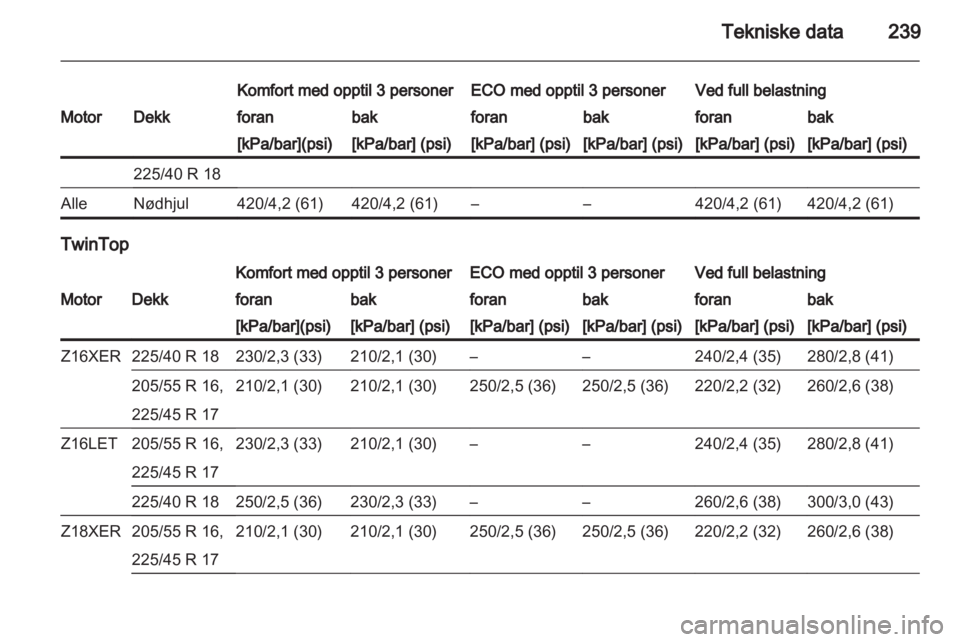 Tekniske data 239

| Motor | Dekk | Komfort med opptil 3 personer foran [kPa/bar](psi) | Komfort med opptil 3 personer bak [kPa/bar] (psi) | ECO med opptil 3 personer foran [kPa/bar] (psi) | ECO med opptil 3 personer bak [kPa/bar] (psi) | Ved full belastning foran [kPa/bar] (psi) | Ved full belastning bak [kPa/bar] (psi) |
|---|---|---|---|---|---|---|---|
| | 225/40 R 18 | | | | | | |
| Alle | Nødhjul | 420/4,2 (61) | 420/4,2 (61) | – | – | 420/4,2 (61) | 420/4,2 (61) |

TwinTop

| Motor | Dekk | Komfort med opptil 3 personer foran [kPa/bar](psi) | Komfort med opptil 3 personer bak [kPa/bar] (psi) | ECO med opptil 3 personer foran [kPa/bar] (psi) | ECO med opptil 3 personer bak [kPa/bar] (psi) | Ved full belastning foran [kPa/bar] (psi) | Ved full belastning bak [kPa/bar] (psi) |
|---|---|---|---|---|---|---|---|
| Z16XER | 225/40 R 18 | 230/2,3 (33) | 210/2,1 (30) | – | – | 240/2,4 (35) | 280/2,8 (41) |
| | 205/55 R 16, 225/45 R 17 | 210/2,1 (30) | 210/2,1 (30) | 250/2,5 (36) | 250/2,5 (36) | 220/2,2 (32) | 260/2,6 (38) |
| Z16LET | 205/55 R 16, 225/45 R 17 | 230/2,3 (33) | 210/2,1 (30) | – | – | 240/2,4 (35) | 280/2,8 (41) |
| | 225/40 R 18 | 250/2,5 (36) | 230/2,3 (33) | – | – | 260/2,6 (38) | 300/3,0 (43) |
| Z18XER | 205/55 R 16, 225/45 R 17 | 210/2,1 (30) | 210/2,1 (30) | 250/2,5 (36) | 250/2,5 (36) | 220/2,2 (32) | 260/2,6 (38) |

carmanualsonline.info